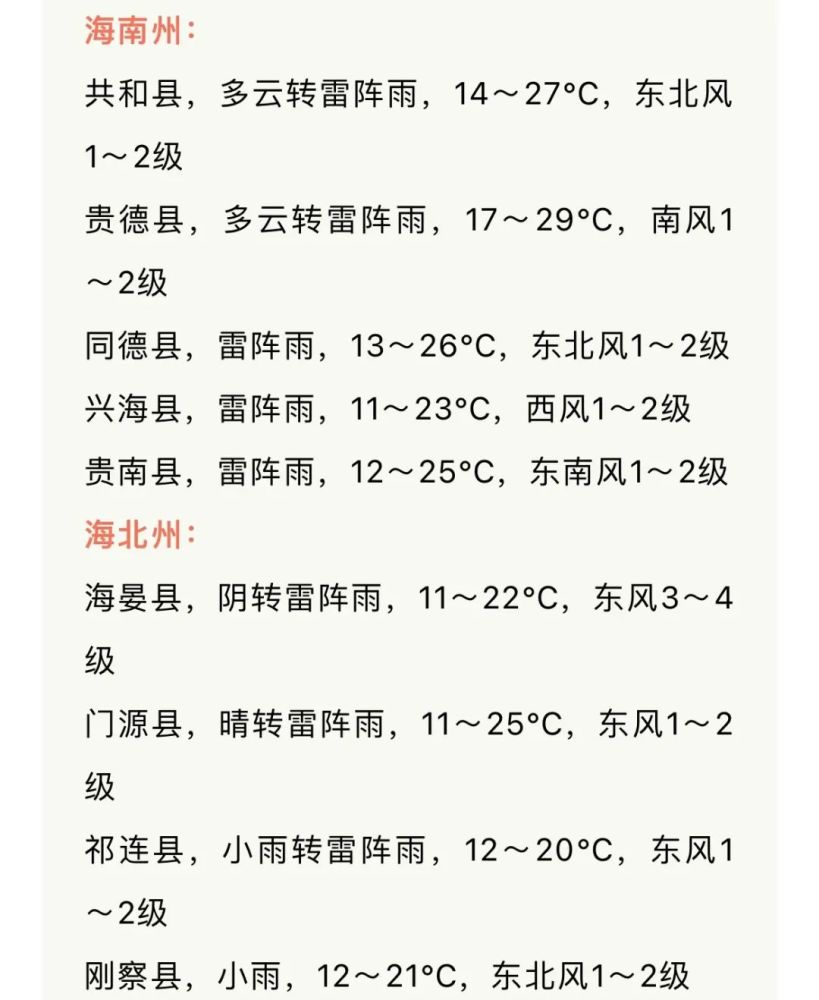 海南州：

共和县，多云转雷阵雨，14～27°C，东北风1～2级

贵德县，多云转雷阵雨，17～29°C，南风1～2级

同德县，雷阵雨，13～26°C，东北风1～2级

兴海县，雷阵雨，11～23°C，西风1～2级

贵南县，雷阵雨，12～25°C，东南风1～2级

海北州：

海晏县，阴转雷阵雨，11～22°C，东风3～4级

门源县，晴转雷阵雨，11～25°C，东风1～2级

祁连县，小雨转雷阵雨，12～20°C，东风1～2级

刚察县，小雨，12～21°C，东北风1～2级